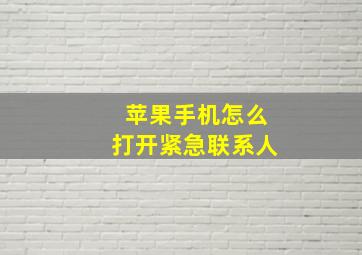 苹果手机怎么
打开紧急联系人